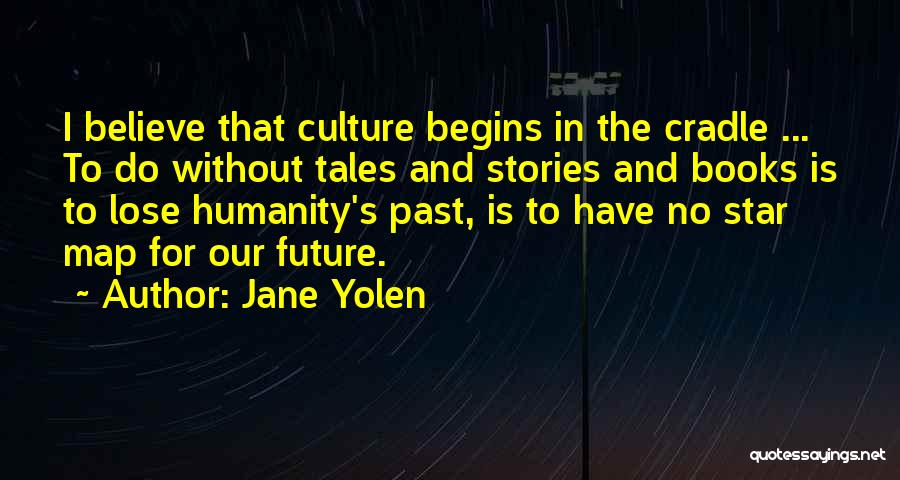 I believe that culture begins in the cradle ... To do without tales and stories and books is to lose humanity's past, is to have no star map for our future.
~ Author: Jane Yolen

quotessayings.net